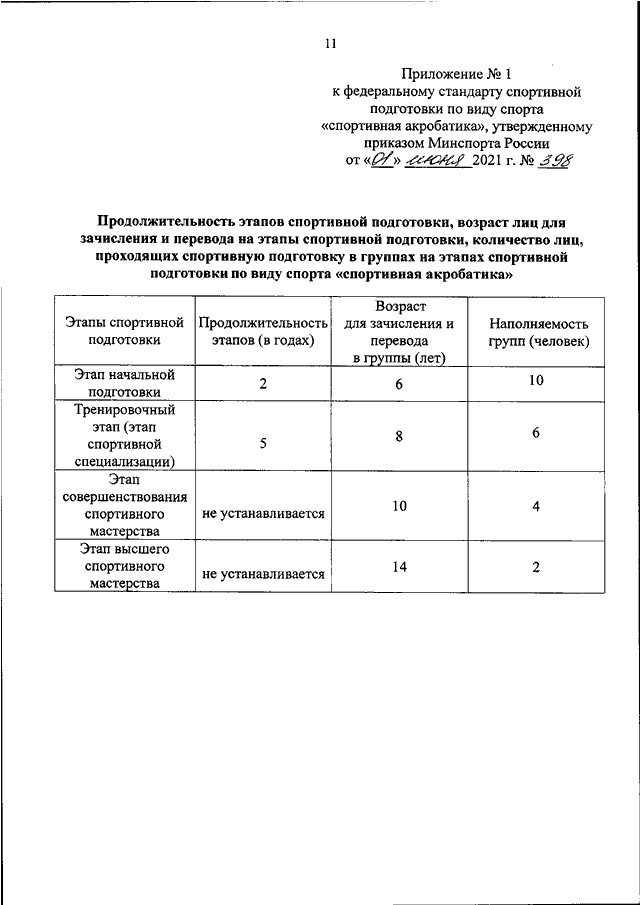 11

Приложение № 1
к федеральному стандарту спортивной подготовки по виду спорта «спортивная акробатика», утвержденному приказом Минспорта России
от «01» июня 2021 г. № 398

Продолжительность этапов спортивной подготовки, возраст лиц для зачисления и перевода на этапы спортивной подготовки, количество лиц, проходящих спортивную подготовку в группах на этапах спортивной подготовки по виду спорта «спортивная акробатика»

| Этапы спортивной подготовки | Продолжительность этапов (в годах) | Возраст для зачисления и перевода в группы (лет) | Наполняемость групп (человек) |
|---|---|---|---|
| Этап начальной подготовки | 2 | 6 | 10 |
| Тренировочный этап (этап спортивной специализации) | 5 | 8 | 6 |
| Этап совершенствования спортивного мастерства | не устанавливается | 10 | 4 |
| Этап высшего спортивного мастерства | не устанавливается | 14 | 2 |